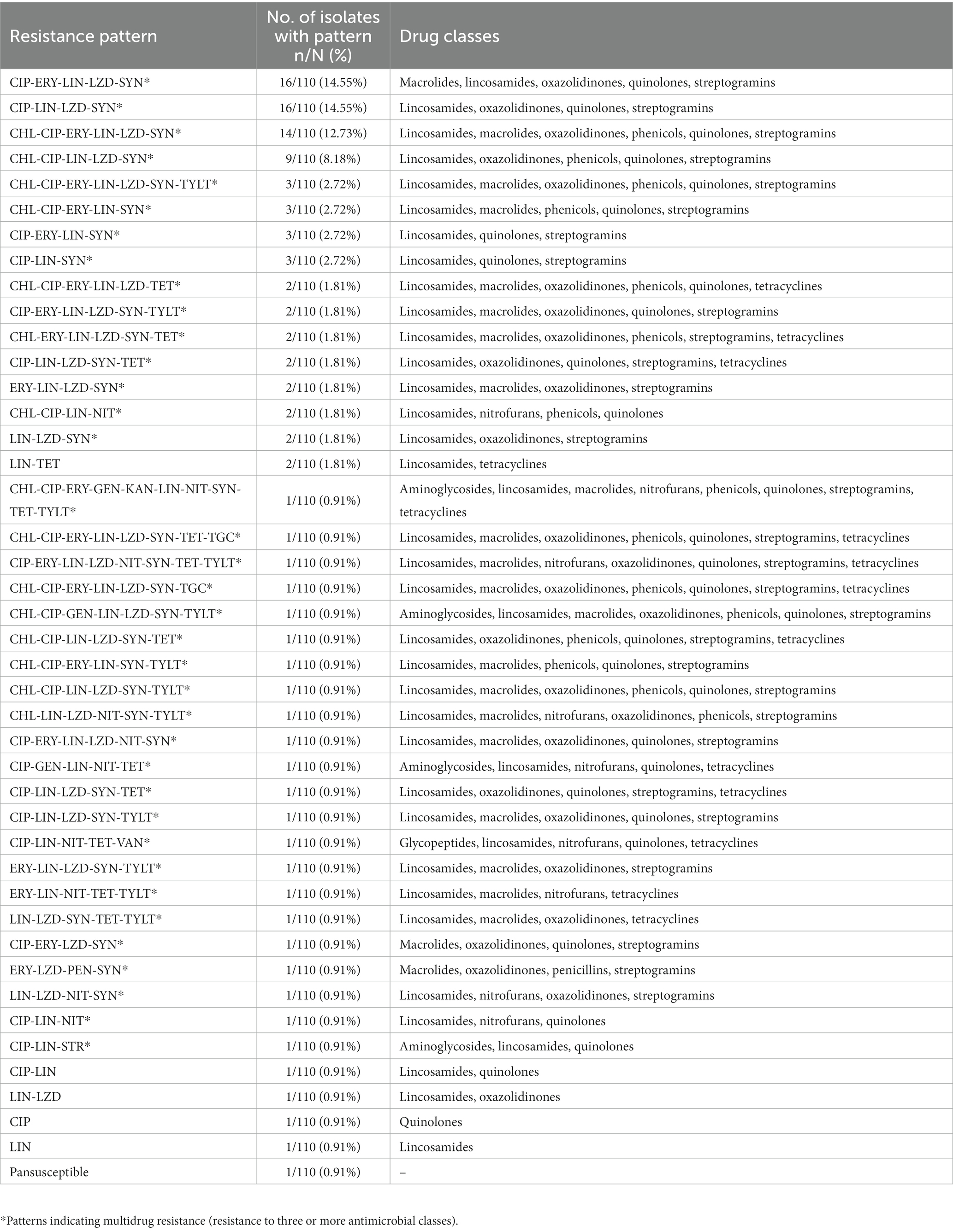 | Resistance pattern | No. of isolates with pattern n/N (%) | Drug classes |
|---|---|---|
| CIP-ERY-LIN-LZD-SYN* | 16/110 (14.55%) | Macrolides, lincosamides, oxazolidinones, quinolones, streptogramins |
| CIP-LIN-LZD-SYN* | 16/110 (14.55%) | Lincosamides, oxazolidinones, quinolones, streptogramins |
| CHL-CIP-ERY-LIN-LZD-SYN* | 14/110 (12.73%) | Lincosamides, macrolides, oxazolidinones, phenicols, quinolones, streptogramins |
| CHL-CIP-LIN-LZD-SYN* | 9/110 (8.18%) | Lincosamides, oxazolidinones, phenicols, quinolones, streptogramins |
| CHL-CIP-ERY-LIN-LZD-SYN-TYLT* | 3/110 (2.72%) | Lincosamides, macrolides, oxazolidinones, phenicols, quinolones, streptogramins |
| CHL-CIP-ERY-LIN-SYN* | 3/110 (2.72%) | Lincosamides, macrolides, phenicols, quinolones, streptogramins |
| CIP-ERY-LIN-SYN* | 3/110 (2.72%) | Lincosamides, quinolones, streptogramins |
| CIP-LIN-SYN* | 3/110 (2.72%) | Lincosamides, quinolones, streptogramins |
| CHL-CIP-ERY-LIN-LZD-TET* | 2/110 (1.81%) | Lincosamides, macrolides, oxazolidinones, phenicols, quinolones, tetracyclines |
| CIP-ERY-LIN-LZD-SYN-TYLT* | 2/110 (1.81%) | Lincosamides, macrolides, oxazolidinones, quinolones, streptogramins |
| CHL-ERY-LIN-LZD-SYN-TET* | 2/110 (1.81%) | Lincosamides, macrolides, oxazolidinones, phenicols, streptogramins, tetracyclines |
| CIP-LIN-LZD-SYN-TET* | 2/110 (1.81%) | Lincosamides, oxazolidinones, quinolones, streptogramins, tetracyclines |
| ERY-LIN-LZD-SYN* | 2/110 (1.81%) | Lincosamides, macrolides, oxazolidinones, streptogramins |
| CHL-CIP-LIN-NIT* | 2/110 (1.81%) | Lincosamides, nitrofurans, phenicols, quinolones |
| LIN-LZD-SYN* | 2/110 (1.81%) | Lincosamides, oxazolidinones, streptogramins |
| LIN-TET | 2/110 (1.81%) | Lincosamides, tetracyclines |
| CHL-CIP-ERY-GEN-KAN-LIN-NIT-SYN-TET-TYLT* | 1/110 (0.91%) | Aminoglycosides, lincosamides, macrolides, nitrofurans, phenicols, quinolones, streptogramins, tetracyclines |
| CHL-CIP-ERY-LIN-LZD-SYN-TET-TGC* | 1/110 (0.91%) | Lincosamides, macrolides, oxazolidinones, phenicols, quinolones, streptogramins, tetracyclines |
| CIP-ERY-LIN-LZD-NIT-SYN-TET-TYLT* | 1/110 (0.91%) | Lincosamides, macrolides, nitrofurans, oxazolidinones, quinolones, streptogramins, tetracyclines |
| CHL-CIP-ERY-LIN-LZD-SYN-TGC* | 1/110 (0.91%) | Lincosamides, macrolides, oxazolidinones, phenicols, quinolones, streptogramins, tetracyclines |
| CHL-CIP-GEN-LIN-LZD-SYN-TYLT* | 1/110 (0.91%) | Aminoglycosides, lincosamides, macrolides, oxazolidinones, phenicols, quinolones, streptogramins |
| CHL-CIP-LIN-LZD-SYN-TET* | 1/110 (0.91%) | Lincosamides, oxazolidinones, phenicols, quinolones, streptogramins, tetracyclines |
| CHL-CIP-ERY-LIN-SYN-TYLT* | 1/110 (0.91%) | Lincosamides, macrolides, phenicols, quinolones, streptogramins |
| CHL-CIP-LIN-LZD-SYN-TYLT* | 1/110 (0.91%) | Lincosamides, macrolides, oxazolidinones, phenicols, quinolones, streptogramins |
| CHL-LIN-LZD-NIT-SYN-TYLT* | 1/110 (0.91%) | Lincosamides, macrolides, nitrofurans, oxazolidinones, phenicols, streptogramins |
| CIP-ERY-LIN-LZD-NIT-SYN* | 1/110 (0.91%) | Lincosamides, macrolides, oxazolidinones, quinolones, streptogramins |
| CIP-GEN-LIN-NIT-TET* | 1/110 (0.91%) | Aminoglycosides, lincosamides, nitrofurans, quinolones, tetracyclines |
| CIP-LIN-LZD-SYN-TET* | 1/110 (0.91%) | Lincosamides, oxazolidinones, quinolones, streptogramins, tetracyclines |
| CIP-LIN-LZD-SYN-TYLT* | 1/110 (0.91%) | Lincosamides, macrolides, oxazolidinones, quinolones, streptogramins |
| CIP-LIN-NIT-TET-VAN* | 1/110 (0.91%) | Glycopeptides, lincosamides, nitrofurans, quinolones, tetracyclines |
| ERY-LIN-LZD-SYN-TYLT* | 1/110 (0.91%) | Lincosamides, macrolides, oxazolidinones, streptogramins |
| ERY-LIN-NIT-TET-TYLT* | 1/110 (0.91%) | Lincosamides, macrolides, nitrofurans, tetracyclines |
| LIN-LZD-SYN-TET-TYLT* | 1/110 (0.91%) | Lincosamides, macrolides, oxazolidinones, tetracyclines |
| CIP-ERY-LZD-SYN* | 1/110 (0.91%) | Macrolides, oxazolidinones, quinolones, streptogramins |
| ERY-LZD-PEN-SYN* | 1/110 (0.91%) | Macrolides, oxazolidinones, penicillins, streptogramins |
| LIN-LZD-NIT-SYN* | 1/110 (0.91%) | Lincosamides, nitrofurans, oxazolidinones, streptogramins |
| CIP-LIN-NIT* | 1/110 (0.91%) | Lincosamides, nitrofurans, quinolones |
| CIP-LIN-STR* | 1/110 (0.91%) | Aminoglycosides, lincosamides, quinolones |
| CIP-LIN | 1/110 (0.91%) | Lincosamides, quinolones |
| LIN-LZD | 1/110 (0.91%) | Lincosamides, oxazolidinones |
| CIP | 1/110 (0.91%) | Quinolones |
| LIN | 1/110 (0.91%) | Lincosamides |
| Pansusceptible | 1/110 (0.91%) | – |

*Patterns indicating multidrug resistance (resistance to three or more antimicrobial classes).